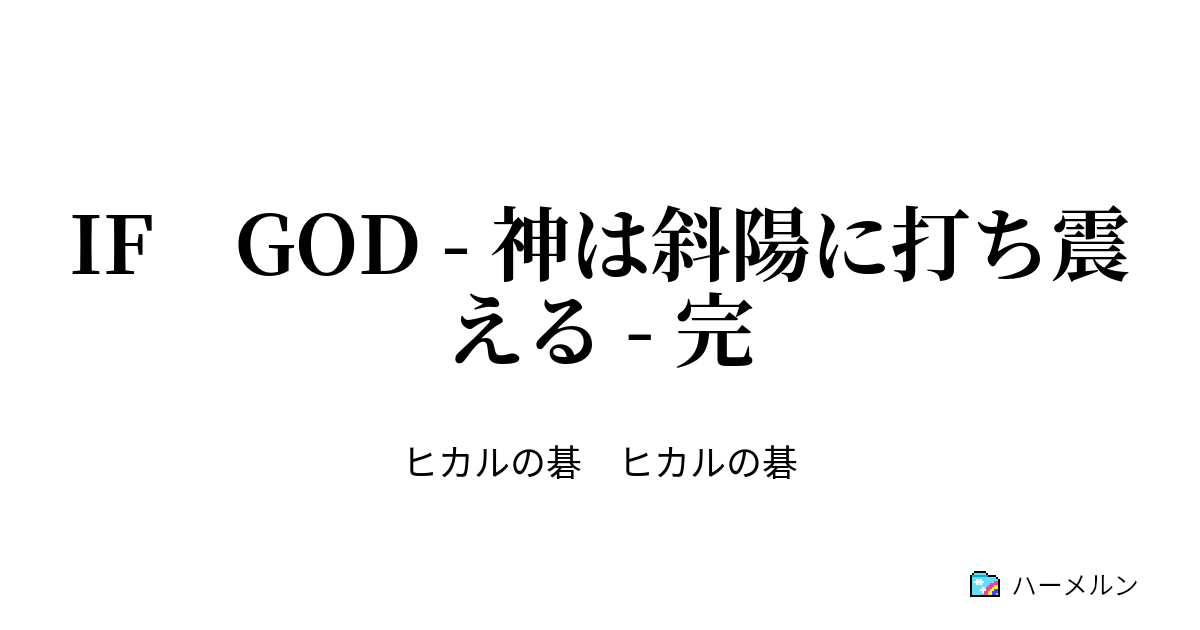 IF　GOD - 神は斜陽に打ち震える - 完

ヒカルの碁　ヒカルの碁

ハーメルン